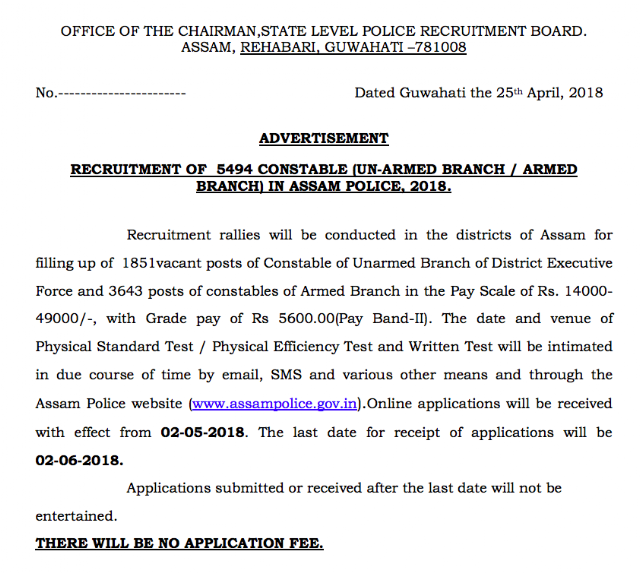 OFFICE OF THE CHAIRMAN,STATE LEVEL POLICE RECRUITMENT BOARD. ASSAM, REHABARI, GUWAHATI –781008

No.-----------------------

Dated Guwahati the 25th April, 2018

ADVERTISEMENT

RECRUITMENT OF 5494 CONSTABLE (UN-ARMED BRANCH / ARMED BRANCH) IN ASSAM POLICE, 2018.

Recruitment rallies will be conducted in the districts of Assam for filling up of 1851vacant posts of Constable of Unarmed Branch of District Executive Force and 3643 posts of constables of Armed Branch in the Pay Scale of Rs. 14000-49000/-, with Grade pay of Rs 5600.00(Pay Band-II). The date and venue of Physical Standard Test / Physical Efficiency Test and Written Test will be intimated in due course of time by email, SMS and various other means and through the Assam Police website (www.assampolice.gov.in).Online applications will be received with effect from 02-05-2018. The last date for receipt of applications will be 02-06-2018.

Applications submitted or received after the last date will not be entertained.

THERE WILL BE NO APPLICATION FEE.